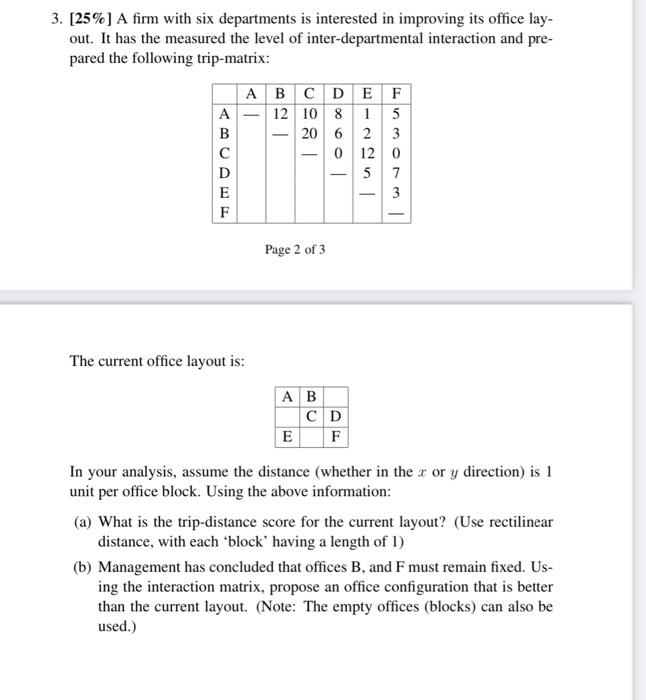 3. [25%] A firm with six departments is interested in improving its office layout. It has the measured the level of inter-departmental interaction and prepared the following trip-matrix:

| | A | B | C | D | E | F |
|---|---|---|---|---|---|---|
| A | — | 12 | 10 | 8 | 1 | 5 |
| B | | — | 20 | 6 | 2 | 3 |
| C | | | — | 0 | 12 | 0 |
| D | | | | — | 5 | 7 |
| E | | | | | — | 3 |
| F | | | | | | — |

Page 2 of 3

The current office layout is:

| A | B | |
|---|---|---|
| | C | D |
| E | | F |

In your analysis, assume the distance (whether in the $x$ or $y$ direction) is 1 unit per office block. Using the above information:

(a) What is the trip-distance score for the current layout? (Use rectilinear distance, with each 'block' having a length of 1)

(b) Management has concluded that offices B, and F must remain fixed. Using the interaction matrix, propose an office configuration that is better than the current layout. (Note: The empty offices (blocks) can also be used.)